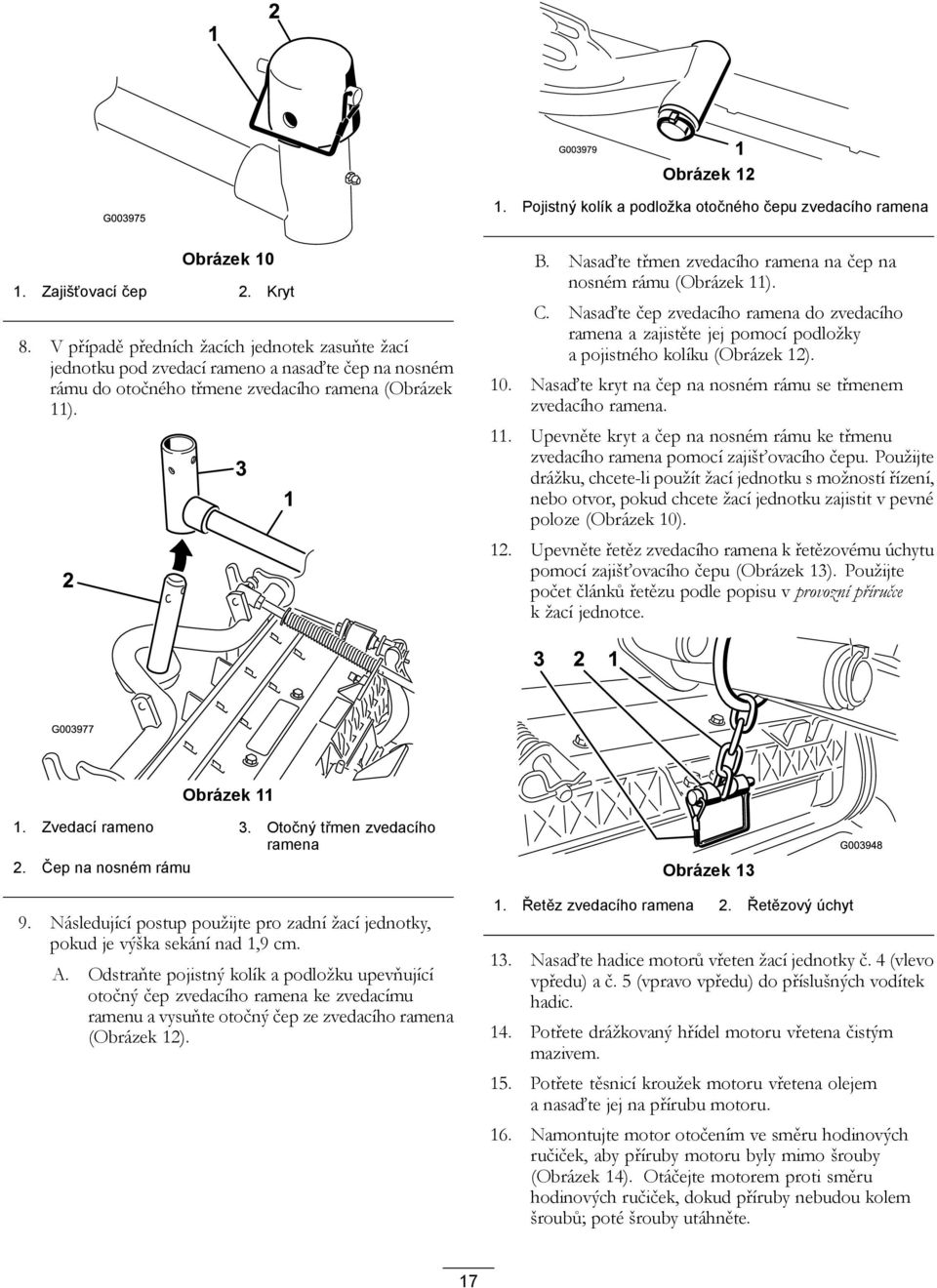 1 2

G003975

Obrázek 10

1. Zajišťovací čep 2. Kryt

8. V případě předních žacích jednotek zasuňte žací jednotku pod zvedací rameno a nasaďte čep na nosném rámu do otočného třmene zvedacího ramena (Obrázek 11).

3

1

2

G003977

Obrázek 11

1. Zvedací rameno
2. Čep na nosném rámu
3. Otočný třmen zvedacího ramena

9. Následující postup použijte pro zadní žací jednotky, pokud je výška sekání nad 1,9 cm.

A. Odstraňte pojistný kolík a podložku upevňující otočný čep zvedacího ramena ke zvedacímu ramenu a vysuňte otočný čep ze zvedacího ramena (Obrázek 12).

G003979 1

Obrázek 12

1. Pojistný kolík a podložka otočného čepu zvedacího ramena

B. Nasaďte třmen zvedacího ramena na čep na nosném rámu (Obrázek 11).

C. Nasaďte čep zvedacího ramena do zvedacího ramena a zajistěte jej pomocí podložky a pojistného kolíku (Obrázek 12).

10. Nasaďte kryt na čep na nosném rámu se třmenem zvedacího ramena.

11. Upevněte kryt a čep na nosném rámu ke třmenu zvedacího ramena pomocí zajišťovacího čepu. Použijte drážku, chcete-li použít žací jednotku s možností řízení, nebo otvor, pokud chcete žací jednotku zajistit v pevné poloze (Obrázek 10).

12. Upevněte řetěz zvedacího ramena k řetězovému úchytu pomocí zajišťovacího čepu (Obrázek 13). Použijte počet článků řetězu podle popisu v provozní příručce k žací jednotce.

3 2 1

G003948

Obrázek 13

1. Řetěz zvedacího ramena 2. Řetězový úchyt

13. Nasaďte hadice motorů vřeten žací jednotky č. 4 (vlevo vpředu) a č. 5 (vpravo vpředu) do příslušných vodítek hadic.

14. Potřete drážkovaný hřídel motoru vřetena čistým mazivem.

15. Potřete těsnicí kroužek motoru vřetena olejem a nasaďte jej na přírubu motoru.

16. Namontujte motor otočením ve směru hodinových ručiček, aby příruby motoru byly mimo šrouby (Obrázek 14). Otáčejte motorem proti směru hodinových ručiček, dokud příruby nebudou kolem šroubů; poté šrouby utáhněte.

17